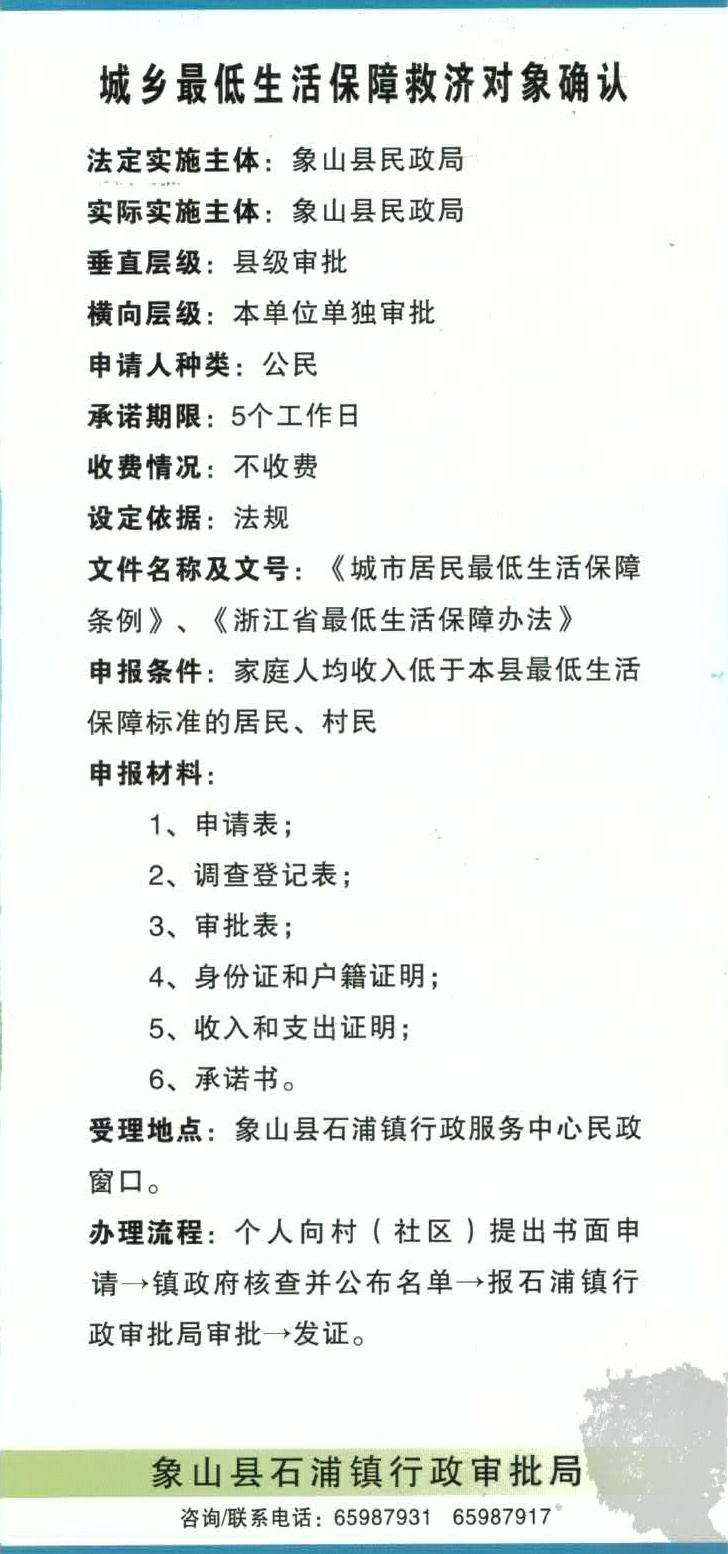 城乡最低生活保障救济对象确认

法定实施主体：象山县民政局

实际实施主体：象山县民政局

垂直层级：县级审批

横向层级：本单位单独审批

申请人种类：公民

承诺期限：5个工作日

收费情况：不收费

设定依据：法规

文件名称及文号：《城市居民最低生活保障条例》、《浙江省最低生活保障办法》

申报条件：家庭人均收入低于本县最低生活保障标准的居民、村民

申报材料：

1、申请表；

2、调查登记表；

3、审批表；

4、身份证和户籍证明；

5、收入和支出证明；

6、承诺书。

受理地点：象山县石浦镇行政服务中心民政窗口。

办理流程：个人向村（社区）提出书面申请→镇政府核查并公布名单→报石浦镇行政审批局审批→发证。

象山县石浦镇行政审批局

咨询/联系电话：65987931 65987917